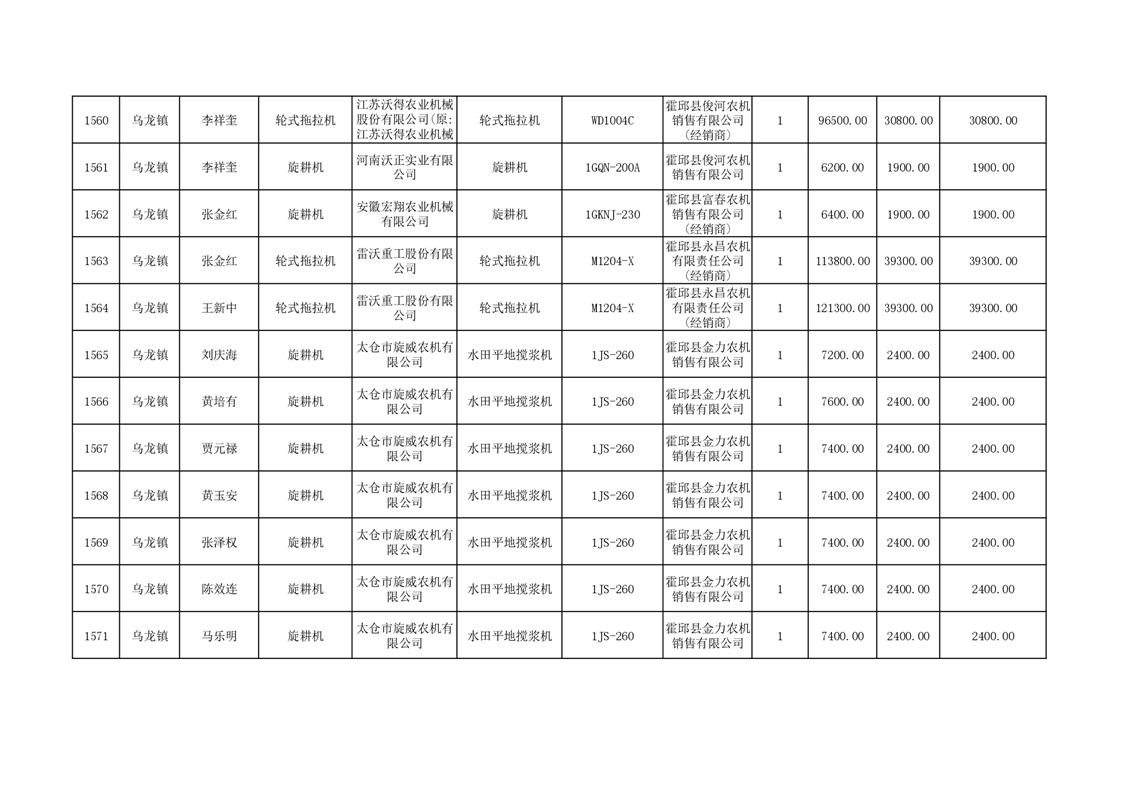 | 1560 | 乌龙镇 | 李祥奎 | 轮式拖拉机 | 江苏沃得农业机械股份有限公司(原:江苏沃得农业机械 | 轮式拖拉机 | WD1004C | 霍邱县俊河农机销售有限公司(经销商) | 1 | 96500.00 | 30800.00 | 30800.00 |
|---|---|---|---|---|---|---|---|---|---|---|---|
| 1561 | 乌龙镇 | 李祥奎 | 旋耕机 | 河南沃正实业有限公司 | 旋耕机 | 1GQN-200A | 霍邱县俊河农机销售有限公司 | 1 | 6200.00 | 1900.00 | 1900.00 |
| 1562 | 乌龙镇 | 张金红 | 旋耕机 | 安徽宏翔农业机械有限公司 | 旋耕机 | 1GKNJ-230 | 霍邱县富春农机销售有限公司(经销商) | 1 | 6400.00 | 1900.00 | 1900.00 |
| 1563 | 乌龙镇 | 张金红 | 轮式拖拉机 | 雷沃重工股份有限公司 | 轮式拖拉机 | M1204-X | 霍邱县永昌农机有限责任公司(经销商) | 1 | 113800.00 | 39300.00 | 39300.00 |
| 1564 | 乌龙镇 | 王新中 | 轮式拖拉机 | 雷沃重工股份有限公司 | 轮式拖拉机 | M1204-X | 霍邱县永昌农机有限责任公司(经销商) | 1 | 121300.00 | 39300.00 | 39300.00 |
| 1565 | 乌龙镇 | 刘庆海 | 旋耕机 | 太仓市旋威农机有限公司 | 水田平地搅浆机 | 1JS-260 | 霍邱县金力农机销售有限公司 | 1 | 7200.00 | 2400.00 | 2400.00 |
| 1566 | 乌龙镇 | 黄培有 | 旋耕机 | 太仓市旋威农机有限公司 | 水田平地搅浆机 | 1JS-260 | 霍邱县金力农机销售有限公司 | 1 | 7600.00 | 2400.00 | 2400.00 |
| 1567 | 乌龙镇 | 贾元禄 | 旋耕机 | 太仓市旋威农机有限公司 | 水田平地搅浆机 | 1JS-260 | 霍邱县金力农机销售有限公司 | 1 | 7400.00 | 2400.00 | 2400.00 |
| 1568 | 乌龙镇 | 黄玉安 | 旋耕机 | 太仓市旋威农机有限公司 | 水田平地搅浆机 | 1JS-260 | 霍邱县金力农机销售有限公司 | 1 | 7400.00 | 2400.00 | 2400.00 |
| 1569 | 乌龙镇 | 张泽权 | 旋耕机 | 太仓市旋威农机有限公司 | 水田平地搅浆机 | 1JS-260 | 霍邱县金力农机销售有限公司 | 1 | 7400.00 | 2400.00 | 2400.00 |
| 1570 | 乌龙镇 | 陈效连 | 旋耕机 | 太仓市旋威农机有限公司 | 水田平地搅浆机 | 1JS-260 | 霍邱县金力农机销售有限公司 | 1 | 7400.00 | 2400.00 | 2400.00 |
| 1571 | 乌龙镇 | 马乐明 | 旋耕机 | 太仓市旋威农机有限公司 | 水田平地搅浆机 | 1JS-260 | 霍邱县金力农机销售有限公司 | 1 | 7400.00 | 2400.00 | 2400.00 |